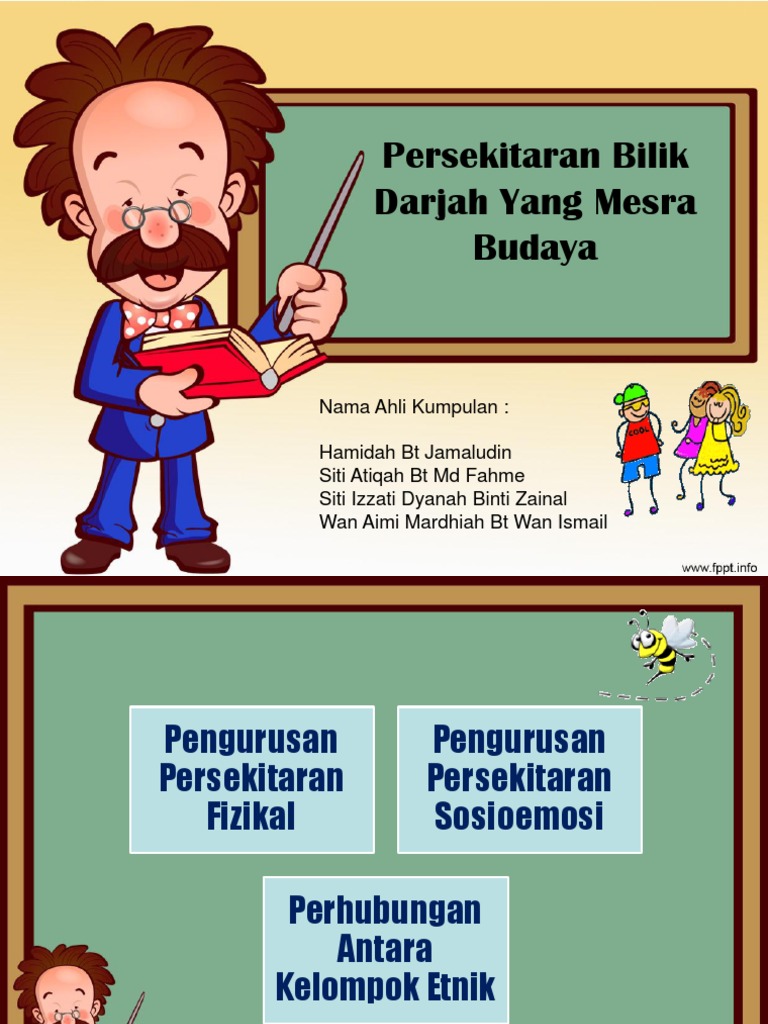 Persekitaran Bilik Darjah Yang Mesra Budaya

Nama Ahli Kumpulan :

Hamidah Bt Jamaludin
Siti Atiqah Bt Md Fahme
Siti Izzati Dyanah Binti Zainal
Wan Aimi Mardhiah Bt Wan Ismail

COOL

www.fppt.info

Pengurusan Persekitaran Fizikal

Pengurusan Persekitaran Sosioemosi

Perhubungan Antara Kelompok Etnik